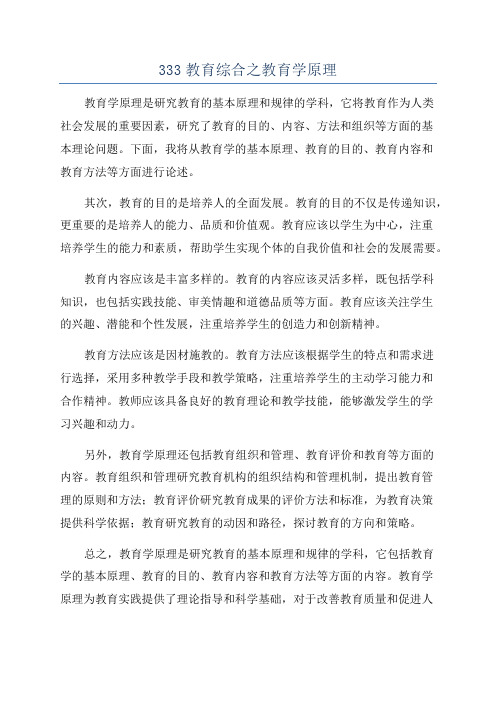 333 教育综合之教育学原理

教育学原理是研究教育的基本原理和规律的学科，它将教育作为人类社会发展的重要因素，研究了教育的目的、内容、方法和组织等方面的基本理论问题。下面，我将从教育学的基本原理、教育的目的、教育内容和教育方法等方面进行论述。

其次，教育的目的是培养人的全面发展。教育的目的不仅是传递知识，更重要的是培养人的能力、品质和价值观。教育应该以学生为中心，注重培养学生的能力和素质，帮助学生实现个体的自我价值和社会的发展需要。

教育内容应该是丰富多样的。教育的内容应该灵活多样，既包括学科知识，也包括实践技能、审美情趣和道德品质等方面。教育应该关注学生的兴趣、潜能和个性发展，注重培养学生的创造力和创新精神。

教育方法应该是因材施教的。教育方法应该根据学生的特点和需求进行选择，采用多种教学手段和教学策略，注重培养学生的主动学习能力和合作精神。教师应该具备良好的教育理论和教学技能，能够激发学生的学习兴趣和动力。

另外，教育学原理还包括教育组织和管理、教育评价和教育等方面的内容。教育组织和管理研究教育机构的组织结构和管理机制，提出教育管理的原则和方法；教育评价研究教育成果的评价方法和标准，为教育决策提供科学依据；教育研究教育的动因和路径，探讨教育的方向和策略。

总之，教育学原理是研究教育的基本原理和规律的学科，它包括教育学的基本原理、教育的目的、教育内容和教育方法等方面的内容。教育学原理为教育实践提供了理论指导和科学基础，对于改善教育质量和促进人